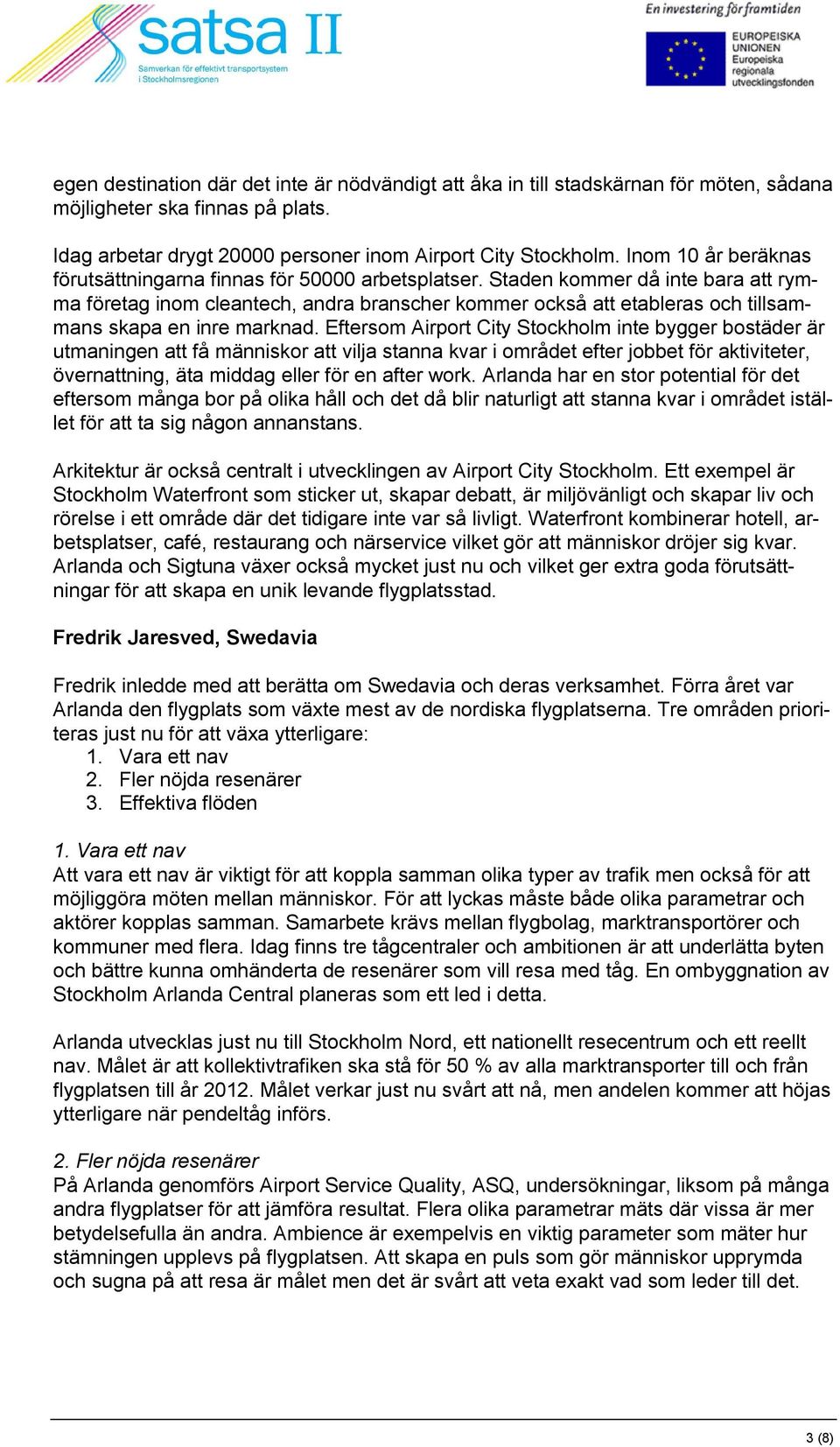 satsa II
Samverkan för effektivt transportsystem i Stockholmsregionen

En investering för framtiden
EUROPEISKA UNIONEN
Europeiska regionala utvecklingsfonden

egen destination där det inte är nödvändigt att åka in till stadskärnan för möten, sådana möjligheter ska finnas på plats.

Idag arbetar drygt 20000 personer inom Airport City Stockholm. Inom 10 år beräknas förutsättningarna finnas för 50000 arbetsplatser. Staden kommer då inte bara att rymma företag inom cleantech, andra branscher kommer också att etableras och tillsammans skapa en inre marknad. Eftersom Airport City Stockholm inte bygger bostäder är utmaningen att få människor att vilja stanna kvar i området efter jobbet för aktiviteter, övernattning, äta middag eller för en after work. Arlanda har en stor potential för det eftersom många bor på olika håll och det då blir naturligt att stanna kvar i området istället för att ta sig någon annanstans.

Arkitektur är också centralt i utvecklingen av Airport City Stockholm. Ett exempel är Stockholm Waterfront som sticker ut, skapar debatt, är miljövänligt och skapar liv och rörelse i ett område där det tidigare inte var så livligt. Waterfront kombinerar hotell, arbetsplatser, café, restaurang och närservice vilket gör att människor dröjer sig kvar. Arlanda och Sigtuna växer också mycket just nu och vilket ger extra goda förutsättningar för att skapa en unik levande flygplatsstad.

Fredrik Jaresved, Swedavia

Fredrik inledde med att berätta om Swedavia och deras verksamhet. Förra året var Arlanda den flygplats som växte mest av de nordiska flygplatserna. Tre områden prioriteras just nu för att växa ytterligare:
1. Vara ett nav
2. Fler nöjda resenärer
3. Effektiva flöden

1. Vara ett nav
Att vara ett nav är viktigt för att koppla samman olika typer av trafik men också för att möjliggöra möten mellan människor. För att lyckas måste både olika parametrar och aktörer kopplas samman. Samarbete krävs mellan flygbolag, marktransportörer och kommuner med flera. Idag finns tre tågcentraler och ambitionen är att underlätta byten och bättre kunna omhänderta de resenärer som vill resa med tåg. En ombyggnation av Stockholm Arlanda Central planeras som ett led i detta.

Arlanda utvecklas just nu till Stockholm Nord, ett nationellt resecentrum och ett reellt nav. Målet är att kollektivtrafiken ska stå för 50 % av alla marktransporter till och från flygplatsen till år 2012. Målet verkar just nu svårt att nå, men andelen kommer att höjas ytterligare när pendeltåg införs.

2. Fler nöjda resenärer
På Arlanda genomförs Airport Service Quality, ASQ, undersökningar, liksom på många andra flygplatser för att jämföra resultat. Flera olika parametrar mäts där vissa är mer betydelsefulla än andra. Ambience är exempelvis en viktig parameter som mäter hur stämningen upplevs på flygplatsen. Att skapa en puls som gör människor upprymda och sugna på att resa är målet men det är svårt att veta exakt vad som leder till det.

3 (8)